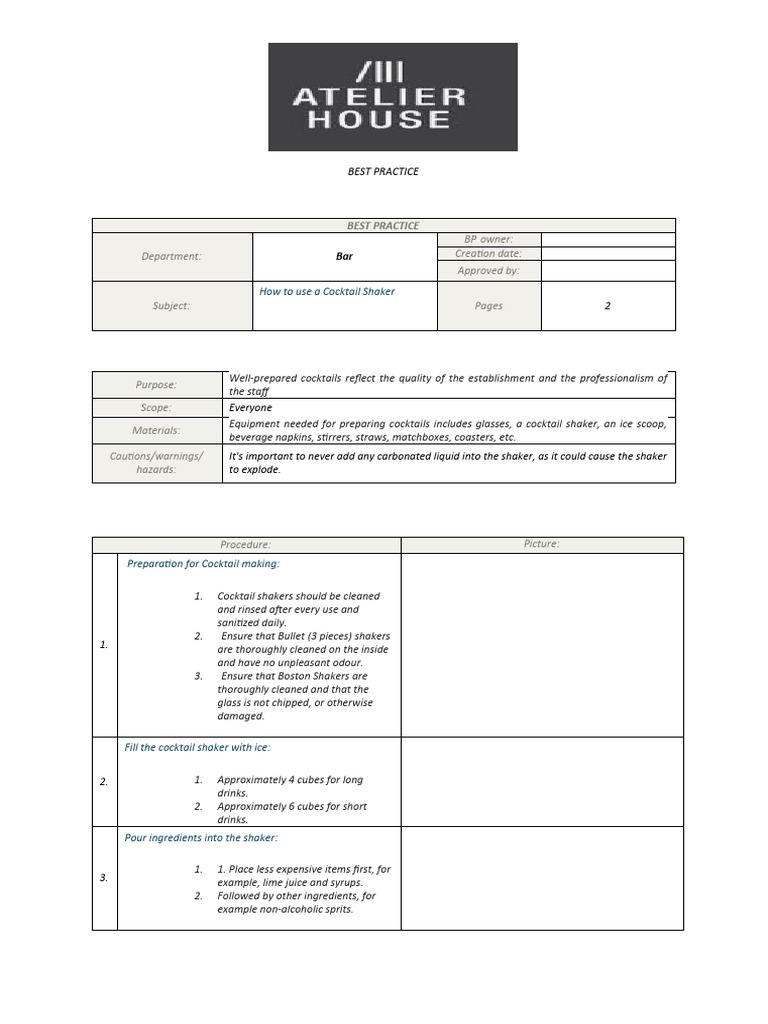 /III
ATELIER
HOUSE

BEST PRACTICE

| BEST PRACTICE | | | |
|---|---|---|---|
| Department: | Bar | BP owner: | |
| | | Creation date: | |
| | | Approved by: | |
| Subject: | How to use a Cocktail Shaker | Pages | 2 |

| | |
|---|---|
| Purpose: | Well-prepared cocktails reflect the quality of the establishment and the professionalism of the staff |
| Scope: | Everyone |
| Materials: | Equipment needed for preparing cocktails includes glasses, a cocktail shaker, an ice scoop, beverage napkins, stirrers, straws, matchboxes, coasters, etc. |
| Cautions/warnings/ hazards: | It's important to never add any carbonated liquid into the shaker, as it could cause the shaker to explode. |

| | Procedure: | Picture: |
|---|---|---|
| 1. | Preparation for Cocktail making: 1. Cocktail shakers should be cleaned and rinsed after every use and sanitized daily. 2. Ensure that Bullet (3 pieces) shakers are thoroughly cleaned on the inside and have no unpleasant odour. 3. Ensure that Boston Shakers are thoroughly cleaned and that the glass is not chipped, or otherwise damaged. | |
| 2. | Fill the cocktail shaker with ice: 1. Approximately 4 cubes for long drinks. 2. Approximately 6 cubes for short drinks. | |
| 3. | Pour ingredients into the shaker: 1. 1. Place less expensive items first, for example, lime juice and syrups. 2. Followed by other ingredients, for example non-alcoholic sprits. | |